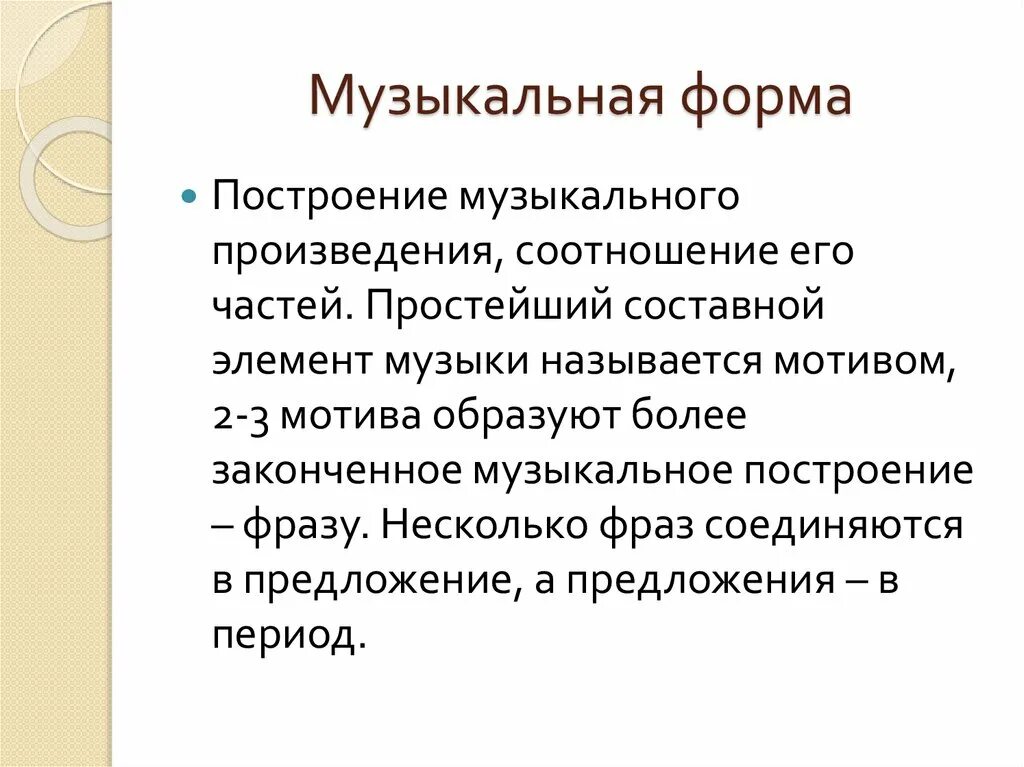 Музыкальная форма

Построение музыкального произведения, соотношение его частей. Простейший составной элемент музыки называется мотивом, 2-3 мотива образуют более законченное музыкальное построение – фразу. Несколько фраз соединяются в предложение, а предложения – в период.